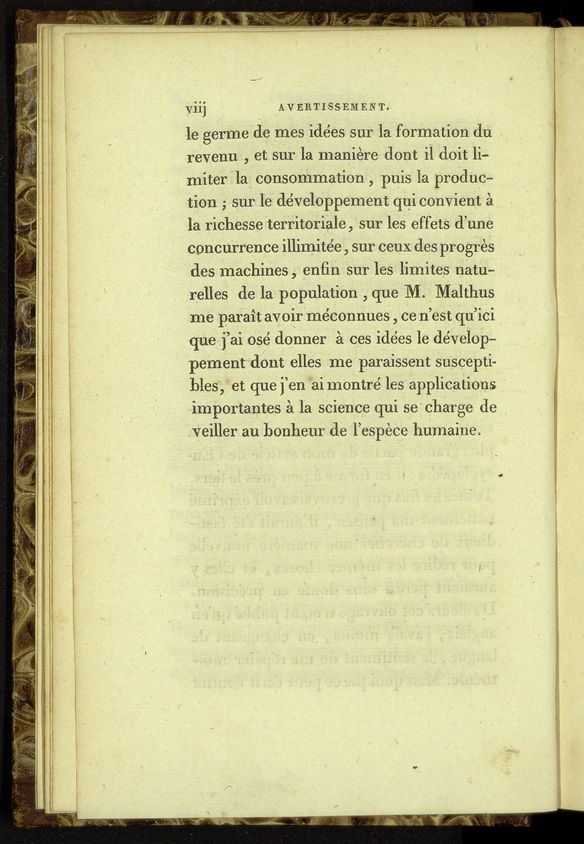 viij AVERTISSEMENT.

le germe de mes idées sur la formation du revenu, et sur la manière dont il doit limiter la consommation, puis la production; sur le développement qui convient à la richesse territoriale, sur les effets d'une concurrence illimitée, sur ceux des progrès des machines, enfin sur les limites naturelles de la population, que M. Malthus me paraît avoir méconnues, ce n'est qu'ici que j'ai osé donner à ces idées le développement dont elles me paraissent susceptibles, et que j'en ai montré les applications importantes à la science qui se charge de veiller au bonheur de l'espèce humaine.